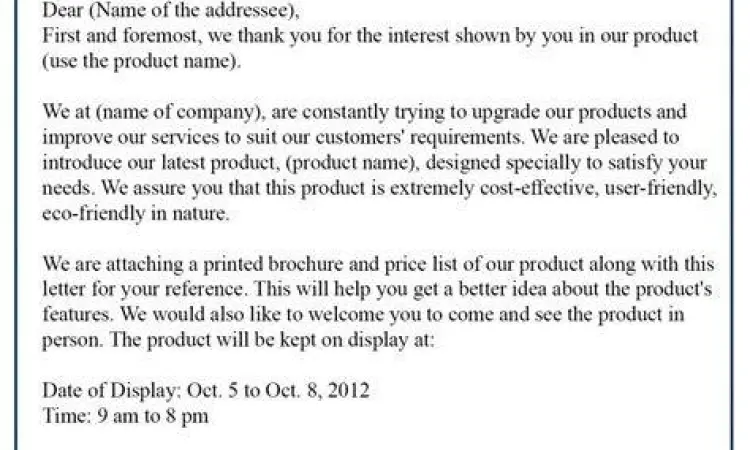 Dear (Name of the addressee),
First and foremost, we thank you for the interest shown by you in our product (use the product name).

We at (name of company), are constantly trying to upgrade our products and improve our services to suit our customers' requirements. We are pleased to introduce our latest product, (product name), designed specially to satisfy your needs. We assure you that this product is extremely cost-effective, user-friendly, eco-friendly in nature.

We are attaching a printed brochure and price list of our product along with this letter for your reference. This will help you get a better idea about the product's features. We would also like to welcome you to come and see the product in person. The product will be kept on display at:

Date of Display: Oct. 5 to Oct. 8, 2012
Time: 9 am to 8 pm